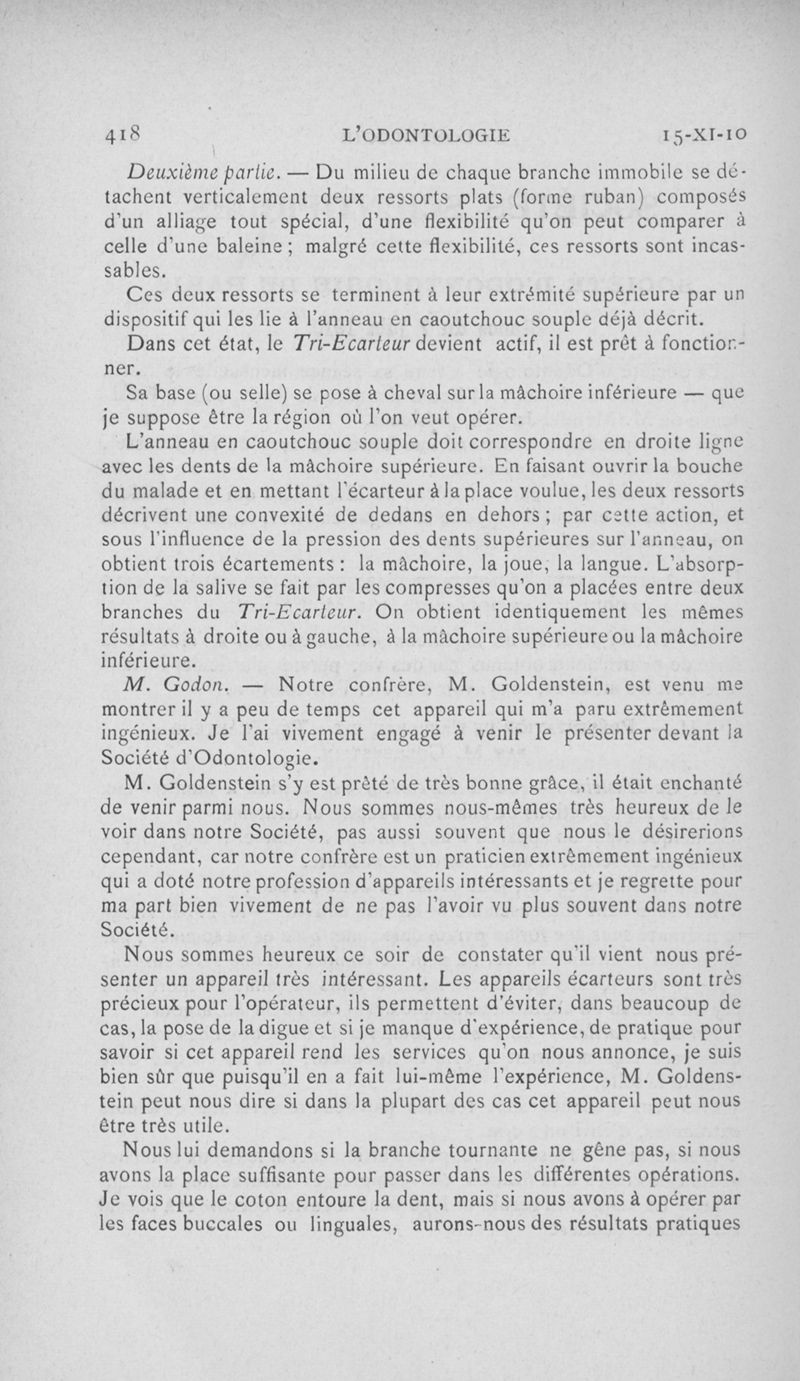 418 L'ODONTOLOGIE 15-XI-10

Deuxième partie. — Du milieu de chaque branche immobile se détachent verticalement deux ressorts plats (forme ruban) composés d'un alliage tout spécial, d'une flexibilité qu'on peut comparer à celle d'une baleine ; malgré cette flexibilité, ces ressorts sont incassables.

Ces deux ressorts se terminent à leur extrémité supérieure par un dispositif qui les lie à l'anneau en caoutchouc souple déjà décrit.

Dans cet état, le Tri-Ecarteur devient actif, il est prêt à fonctionner.

Sa base (ou selle) se pose à cheval sur la mâchoire inférieure — que je suppose être la région où l'on veut opérer.

L'anneau en caoutchouc souple doit correspondre en droite ligne avec les dents de la mâchoire supérieure. En faisant ouvrir la bouche du malade et en mettant l'écarteur à la place voulue, les deux ressorts décrivent une convexité de dedans en dehors ; par cette action, et sous l'influence de la pression des dents supérieures sur l'anneau, on obtient trois écartements : la mâchoire, la joue, la langue. L'absorption de la salive se fait par les compresses qu'on a placées entre deux branches du Tri-Ecarteur. On obtient identiquement les mêmes résultats à droite ou à gauche, à la mâchoire supérieure ou la mâchoire inférieure.

M. Godon. — Notre confrère, M. Goldenstein, est venu me montrer il y a peu de temps cet appareil qui m'a paru extrêmement ingénieux. Je l'ai vivement engagé à venir le présenter devant la Société d'Odontologie.

M. Goldenstein s'y est prêté de très bonne grâce, il était enchanté de venir parmi nous. Nous sommes nous-mêmes très heureux de le voir dans notre Société, pas aussi souvent que nous le désirerions cependant, car notre confrère est un praticien extrêmement ingénieux qui a doté notre profession d'appareils intéressants et je regrette pour ma part bien vivement de ne pas l'avoir vu plus souvent dans notre Société.

Nous sommes heureux ce soir de constater qu'il vient nous présenter un appareil très intéressant. Les appareils écarteurs sont très précieux pour l'opérateur, ils permettent d'éviter, dans beaucoup de cas, la pose de la digue et si je manque d'expérience, de pratique pour savoir si cet appareil rend les services qu'on nous annonce, je suis bien sûr que puisqu'il en a fait lui-même l'expérience, M. Goldenstein peut nous dire si dans la plupart des cas cet appareil peut nous être très utile.

Nous lui demandons si la branche tournante ne gêne pas, si nous avons la place suffisante pour passer dans les différentes opérations. Je vois que le coton entoure la dent, mais si nous avons à opérer par les faces buccales ou linguales, aurons-nous des résultats pratiques